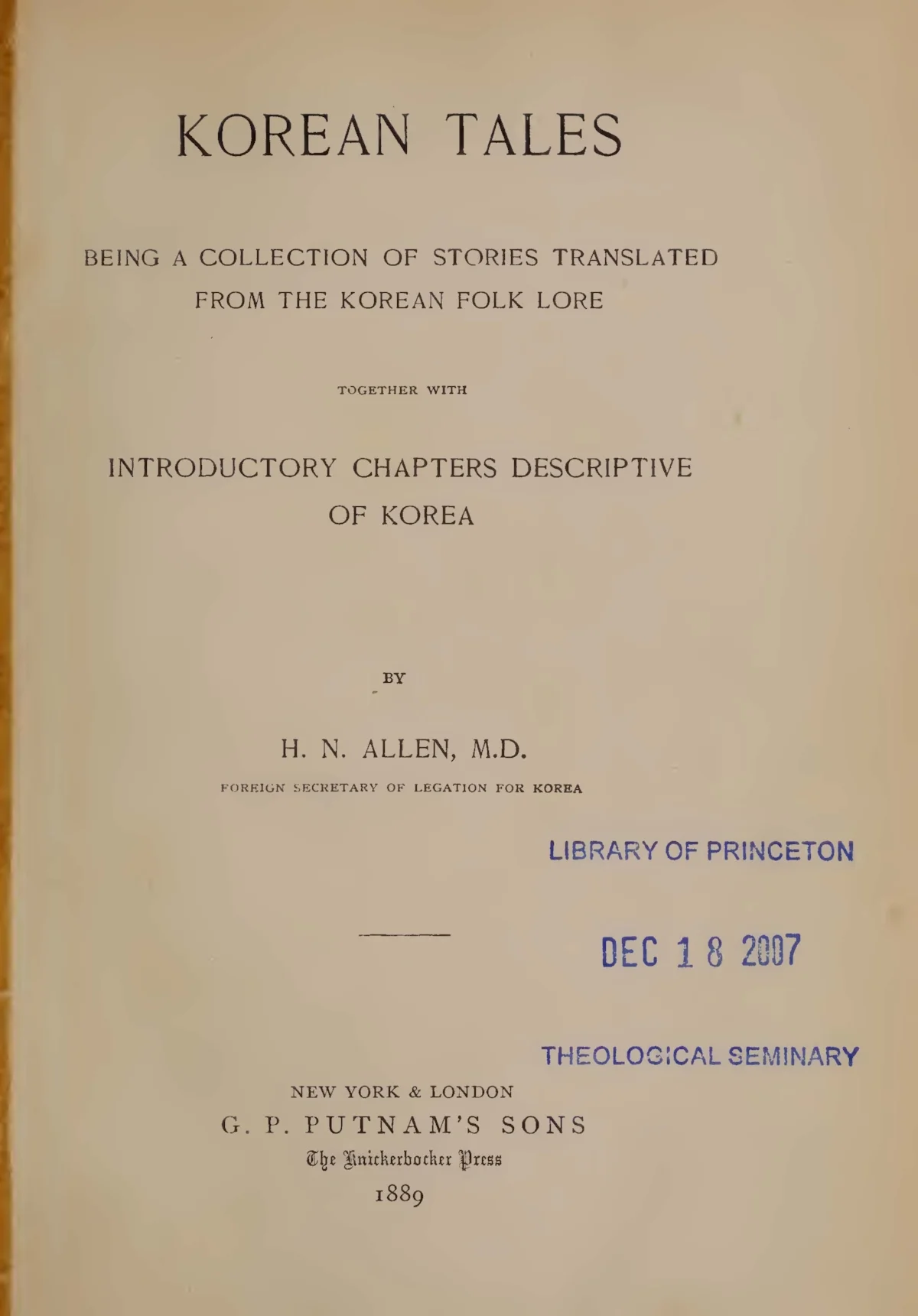 KOREAN TALES

BEING A COLLECTION OF STORIES TRANSLATED FROM THE KOREAN FOLK LORE

TOGETHER WITH

INTRODUCTORY CHAPTERS DESCRIPTIVE OF KOREA

BY

H. N. ALLEN, M.D.

FOREIGN SECRETARY OF LEGATION FOR KOREA

LIBRARY OF PRINCETON

DEC 18 2007

THEOLOGICAL SEMINARY

NEW YORK & LONDON
G. P. PUTNAM'S SONS
The Knickerbocker Press
1889